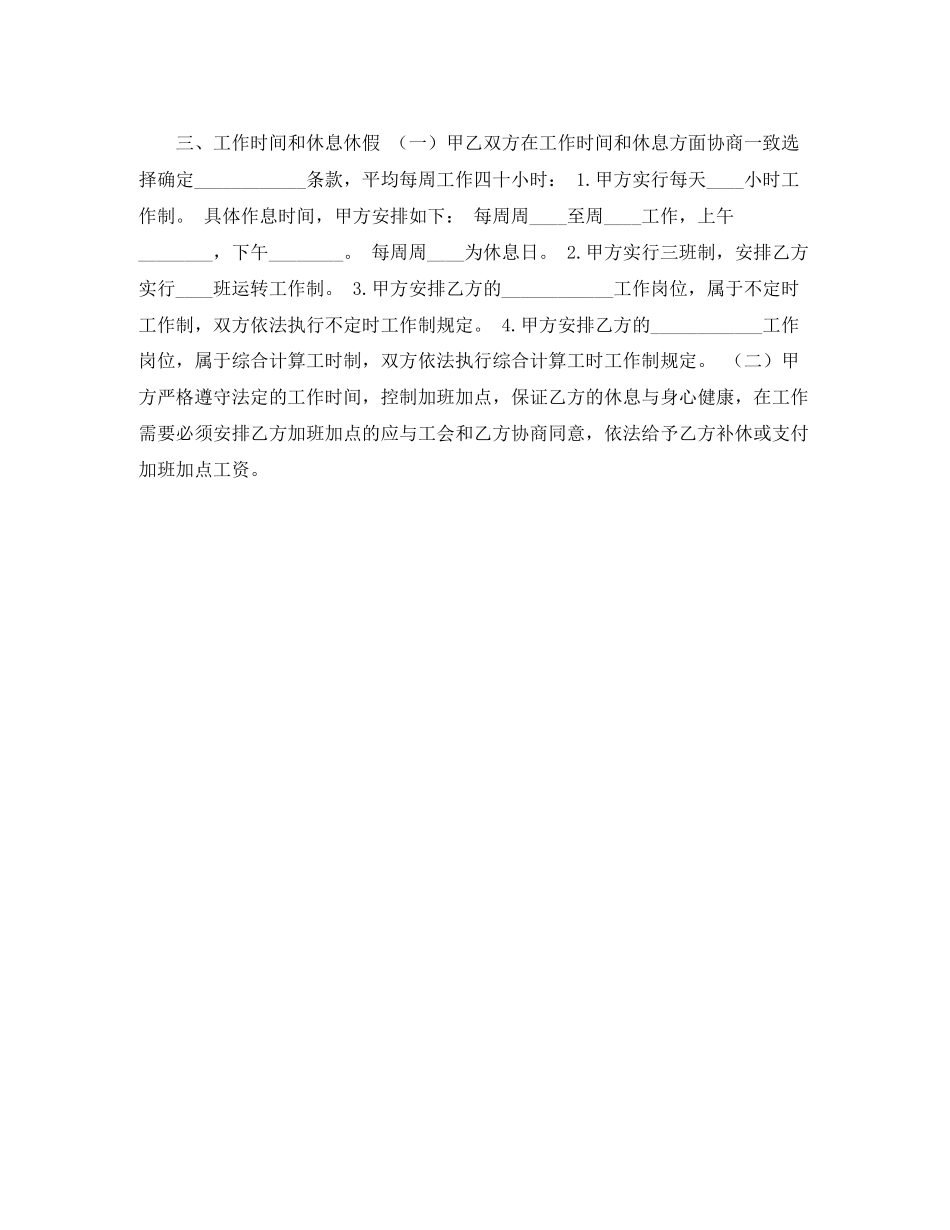 三、工作时间和休息休假 （一）甲乙双方在工作时间和休息方面协商一致选择确定____________条款，平均每周工作四十小时： 1.甲方实行每天____小时工作制。 具体作息时间，甲方安排如下： 每周周____至周____工作，上午________，下午________。 每周周____为休息日。 2.甲方实行三班制，安排乙方实行____班运转工作制。 3.甲方安排乙方的____________工作岗位，属于不定时工作制，双方依法执行不定时工作制规定。 4.甲方安排乙方的____________工作岗位，属于综合计算工时制，双方依法执行综合计算工时工作制规定。 （二）甲方严格遵守法定的工作时间，控制加班加点，保证乙方的休息与身心健康，在工作需要必须安排乙方加班加点的应与工会和乙方协商同意，依法给予乙方补休或支付加班加点工资。